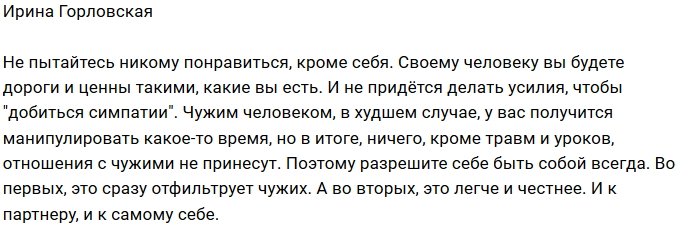 Ирина Горловская

Не пытайтесь никому понравиться, кроме себя. Своему человеку вы будете дороги и ценны такими, какие вы есть. И не придётся делать усилия, чтобы "добиться симпатии". Чужим человеком, в худшем случае, у вас получится манипулировать какое-то время, но в итоге, ничего, кроме травм и уроков, отношения с чужими не принесут. Поэтому разрешите себе быть собой всегда. Во первых, это сразу отфильтрует чужих. А во вторых, это легче и честнее. И к партнеру, и к самому себе.